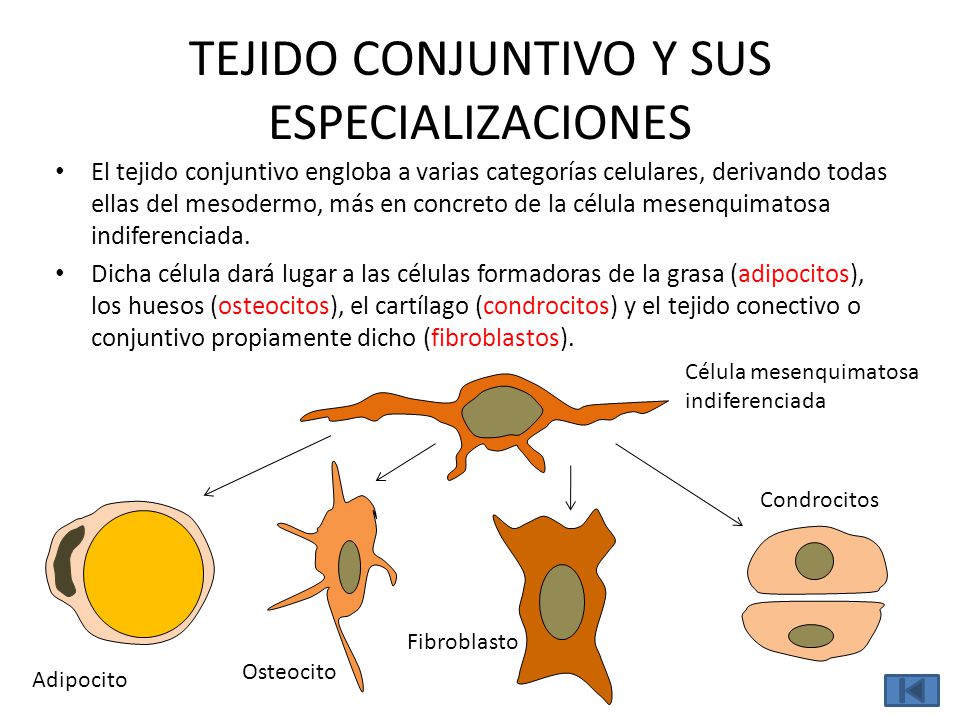 TEJIDO CONJUNTIVO Y SUS ESPECIALIZACIONES

• El tejido conjuntivo engloba a varias categorías celulares, derivando todas ellas del mesodermo, más en concreto de la célula mesenquimatosa indiferenciada.

• Dicha célula dará lugar a las células formadoras de la grasa (adipocitos), los huesos (osteocitos), el cartílago (condrocitos) y el tejido conectivo o conjuntivo propiamente dicho (fibroblastos).

Célula mesenquimatosa indiferenciada

Condrocitos

Fibroblasto

Osteocito

Adipocito